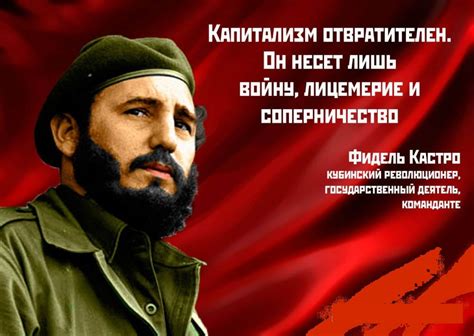 Капитализм отвратителен. Он несет лишь войну, лицемерие и соперничество

Фидель Кастро
кубинский революционер, государственный деятель, команданте